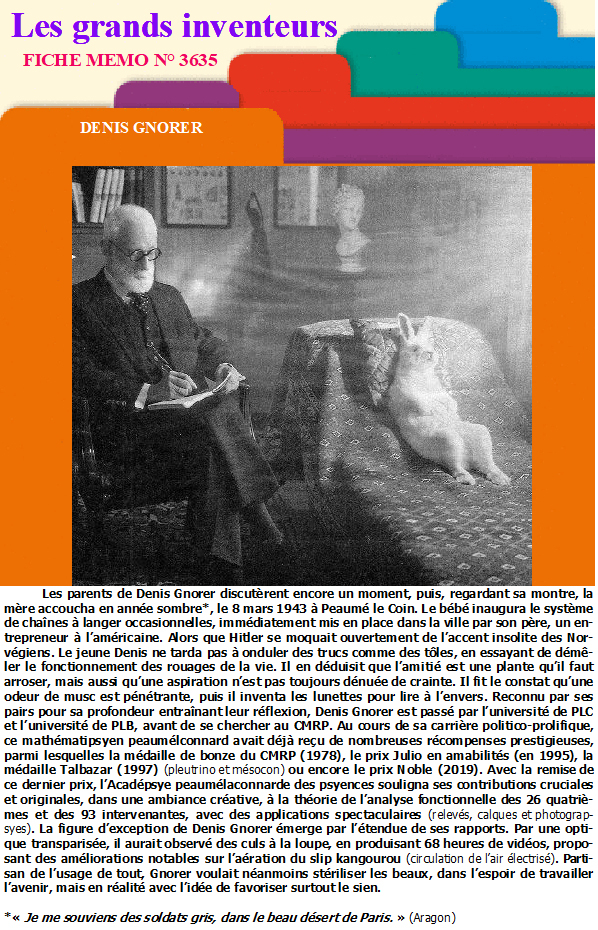 Les grands inventeurs
FICHE MEMO N° 3635

DENIS GNORER

Les parents de Denis Gnorer discutèrent encore un moment, puis, regardant sa montre, la mère accoucha en année sombre*, le 8 mars 1943 à Peaumé le Coin. Le bébé inaugura le système de chaînes à langer occasionnelles, immédiatement mis en place dans la ville par son père, un entrepreneur à l'américaine. Alors que Hitler se moquait ouvertement de l'accent insolite des Norvégiens. Le jeune Denis ne tarda pas à onduler des trucs comme des tôles, en essayant de démêler le fonctionnement des rouages de la vie. Il en déduisit que l'amitié est une plante qu'il faut arroser, mais aussi qu'une aspiration n'est pas toujours dénuée de crainte. Il fit le constat qu'une odeur de musc est pénétrante, puis il inventa les lunettes pour lire à l'envers. Reconnu par ses pairs pour sa profondeur entraînant leur réflexion, Denis Gnorer est passé par l'université de PLC et l'université de PLB, avant de se chercher au CMRP. Au cours de sa carrière politico-prolifique, ce mathématipsyen peaumélconnard avait déjà reçu de nombreuses récompenses prestigieuses, parmi lesquelles la médaille de bonze du CMRP (1978), le prix Julio en amabilités (en 1995), la médaille Talbazar (1997) (pleutrino et mésocon) ou encore le prix Noble (2019). Avec la remise de ce dernier prix, l'Acadépsye peaumélaconnarde des psyences souligna ses contributions cruciales et originales, dans une ambiance créative, à la théorie de l'analyse fonctionnelle des 26 quatrièmes et des 93 intervenantes, avec des applications spectaculaires (relevés, calques et photograpsyes). La figure d'exception de Denis Gnorer émerge par l'étendue de ses rapports. Par une optique transparisée, il aurait observé des culs à la loupe, en produisant 68 heures de vidéos, proposant des améliorations notables sur l'aération du slip kangourou (circulation de l'air électrisé). Partisan de l'usage de tout, Gnorer voulait néanmoins stériliser les beaux, dans l'espoir de travailler l'avenir, mais en réalité avec l'idée de favoriser surtout le sien.

*« Je me souviens des soldats gris, dans le beau désert de Paris. » (Aragon)